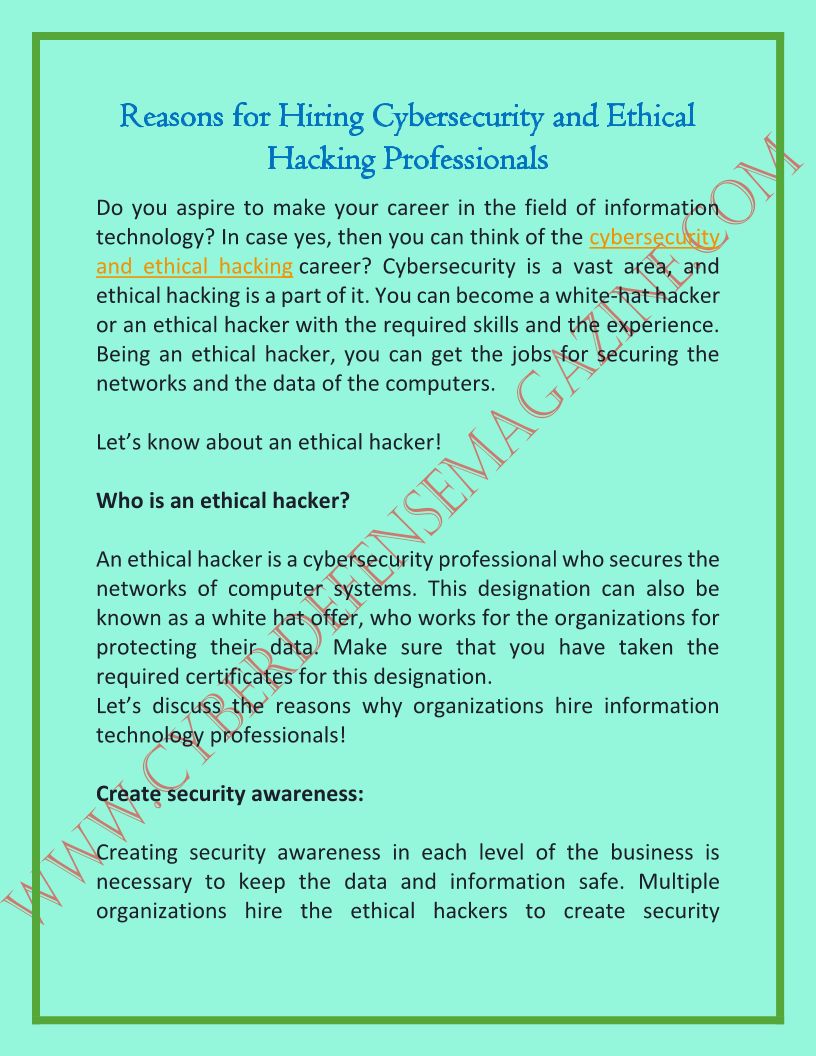 Reasons for Hiring Cybersecurity and Ethical Hacking Professionals

Do you aspire to make your career in the field of information technology? In case yes, then you can think of the cybersecurity and ethical hacking career? Cybersecurity is a vast area, and ethical hacking is a part of it. You can become a white-hat hacker or an ethical hacker with the required skills and the experience. Being an ethical hacker, you can get the jobs for securing the networks and the data of the computers.

Let's know about an ethical hacker!

Who is an ethical hacker?

An ethical hacker is a cybersecurity professional who secures the networks of computer systems. This designation can also be known as a white hat offer, who works for the organizations for protecting their data. Make sure that you have taken the required certificates for this designation.
Let's discuss the reasons why organizations hire information technology professionals!

Create security awareness:

Creating security awareness in each level of the business is necessary to keep the data and information safe. Multiple organizations hire the ethical hackers to create security

WWW.CYBERDEFENSEMAGAZINE.COM